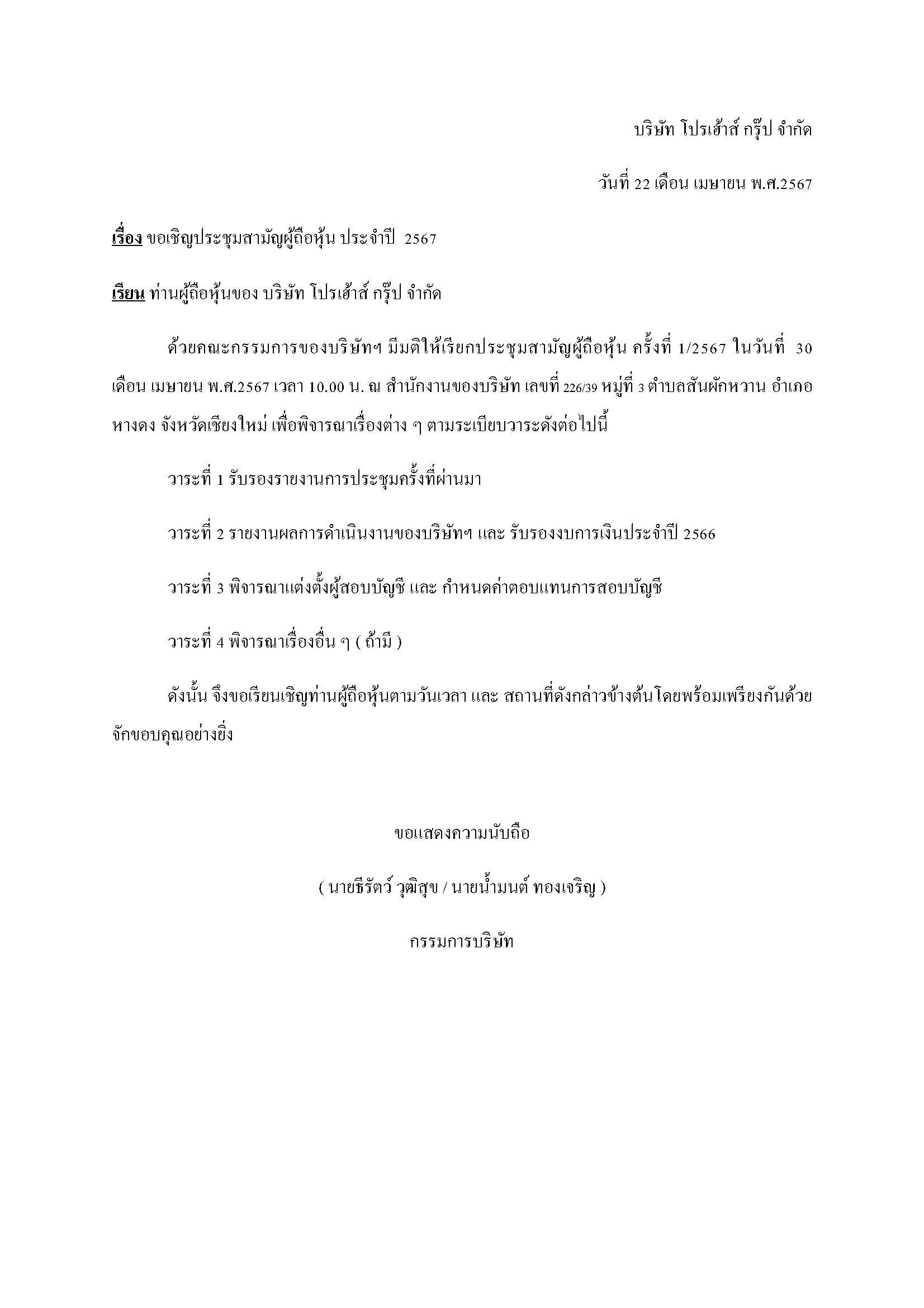 บริษัท โปรเฮ้าส์ กรุ๊ป จำกัด

วันที่ 22 เดือน เมษายน พ.ศ.2567

เรื่อง ขอเชิญประชุมสามัญผู้ถือหุ้น ประจำปี 2567

เรียน ท่านผู้ถือหุ้นของ บริษัท โปรเฮ้าส์ กรุ๊ป จำกัด

ด้วยคณะกรรมการของบริษัทฯ มีมติให้เรียกประชุมสามัญผู้ถือหุ้น ครั้งที่ 1/2567 ในวันที่ 30 เดือน เมษายน พ.ศ.2567 เวลา 10.00 น. ณ สำนักงานของบริษัท เลขที่ 226/39 หมู่ที่ 3 ตำบลสันผักหวาน อำเภอหางดง จังหวัดเชียงใหม่ เพื่อพิจารณาเรื่องต่าง ๆ ตามระเบียบวาระดังต่อไปนี้

วาระที่ 1 รับรองรายงานการประชุมครั้งที่ผ่านมา

วาระที่ 2 รายงานผลการดำเนินงานของบริษัทฯ และ รับรองงบการเงินประจำปี 2566

วาระที่ 3 พิจารณาแต่งตั้งผู้สอบบัญชี และ กำหนดค่าตอบแทนการสอบบัญชี

วาระที่ 4 พิจารณาเรื่องอื่น ๆ ( ถ้ามี )

ดังนั้น จึงขอเรียนเชิญท่านผู้ถือหุ้นตามวันเวลา และ สถานที่ดังกล่าวข้างต้นโดยพร้อมเพรียงกันด้วย จักขอบคุณอย่างยิ่ง

ขอแสดงความนับถือ

( นายธีรัตว์ วุฒิสุข / นายน้ำมนต์ ทองเจริญ )

กรรมการบริษัท